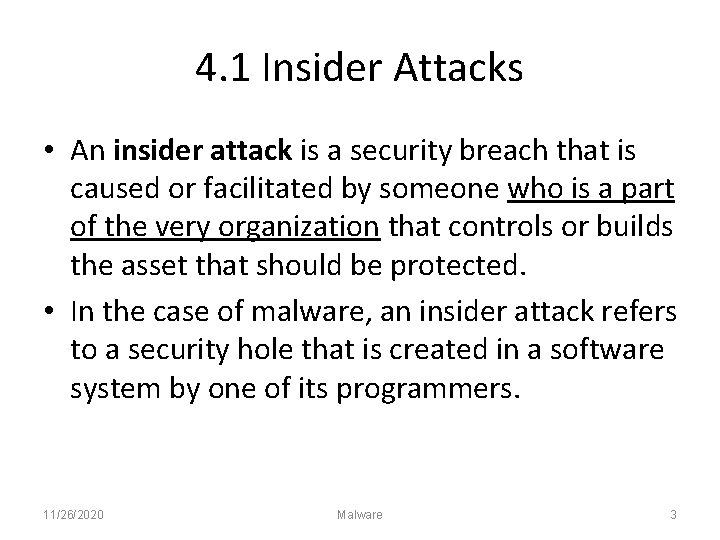 4.1 Insider Attacks

• An insider attack is a security breach that is caused or facilitated by someone who is a part of the very organization that controls or builds the asset that should be protected.

• In the case of malware, an insider attack refers to a security hole that is created in a software system by one of its programmers.

11/26/2020

Malware

3